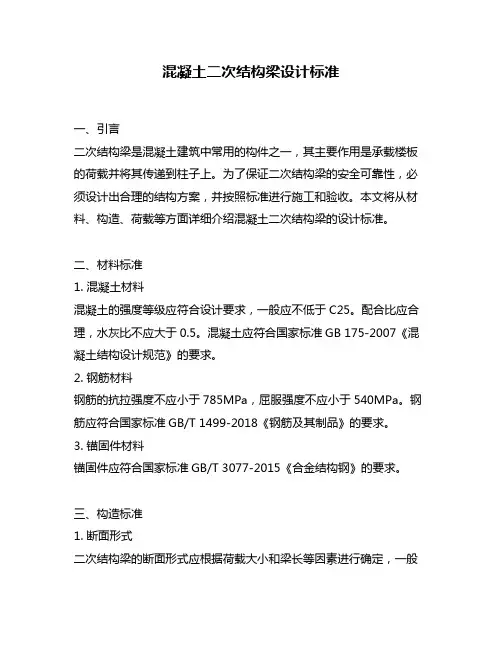 混凝土二次结构梁设计标准

一、引言
二次结构梁是混凝土建筑中常用的构件之一，其主要作用是承载楼板的荷载并将其传递到柱子上。为了保证二次结构梁的安全可靠性，必须设计出合理的结构方案，并按照标准进行施工和验收。本文将从材料、构造、荷载等方面详细介绍混凝土二次结构梁的设计标准。

二、材料标准
1. 混凝土材料
混凝土的强度等级应符合设计要求，一般应不低于 C25。配合比应合理，水灰比不应大于 0.5。混凝土应符合国家标准 GB 175-2007《混凝土结构设计规范》的要求。
2. 钢筋材料
钢筋的抗拉强度不应小于 785MPa，屈服强度不应小于 540MPa。钢筋应符合国家标准 GB/T 1499-2018《钢筋及其制品》的要求。
3. 锚固件材料
锚固件应符合国家标准 GB/T 3077-2015《合金结构钢》的要求。

三、构造标准
1. 断面形式
二次结构梁的断面形式应根据荷载大小和梁长等因素进行确定，一般